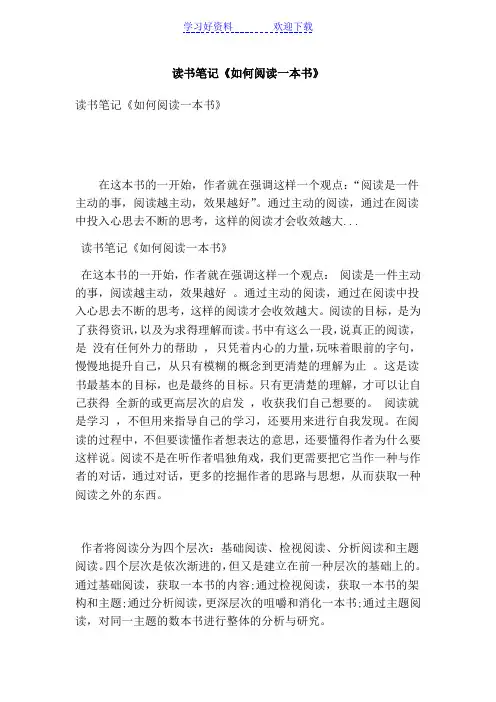 学习好资料　　　　欢迎下载

读书笔记《如何阅读一本书》

读书笔记《如何阅读一本书》

在这本书的一开始，作者就在强调这样一个观点：“阅读是一件主动的事，阅读越主动，效果越好”。通过主动的阅读，通过在阅读中投入心思去不断的思考，这样的阅读才会收效越大...

读书笔记《如何阅读一本书》

在这本书的一开始，作者就在强调这样一个观点： 阅读是一件主动的事，阅读越主动，效果越好 。通过主动的阅读，通过在阅读中投入心思去不断的思考，这样的阅读才会收效越大。阅读的目标，是为了获得资讯，以及为求得理解而读。书中有这么一段，说真正的阅读，是 没有任何外力的帮助 ，只凭着内心的力量，玩味着眼前的字句，慢慢地提升自己，从只有模糊的概念到更清楚的理解为止 。这是读书最基本的目标，也是最终的目标。只有更清楚的理解，才可以让自己获得 全新的或更高层次的启发 ，收获我们自己想要的。 阅读就是学习 ，不但用来指导自己的学习，还要用来进行自我发现。在阅读的过程中，不但要读懂作者想表达的意思，还要懂得作者为什么要这样说。阅读不是在听作者唱独角戏，我们更需要把它当作一种与作者的对话，通过对话，更多的挖掘作者的思路与思想，从而获取一种阅读之外的东西。

作者将阅读分为四个层次：基础阅读、检视阅读、分析阅读和主题阅读。四个层次是依次渐进的，但又是建立在前一种层次的基础上的。通过基础阅读，获取一本书的内容；通过检视阅读，获取一本书的架构和主题；通过分析阅读，更深层次的咀嚼和消化一本书；通过主题阅读，对同一主题的数本书进行整体的分析与研究。